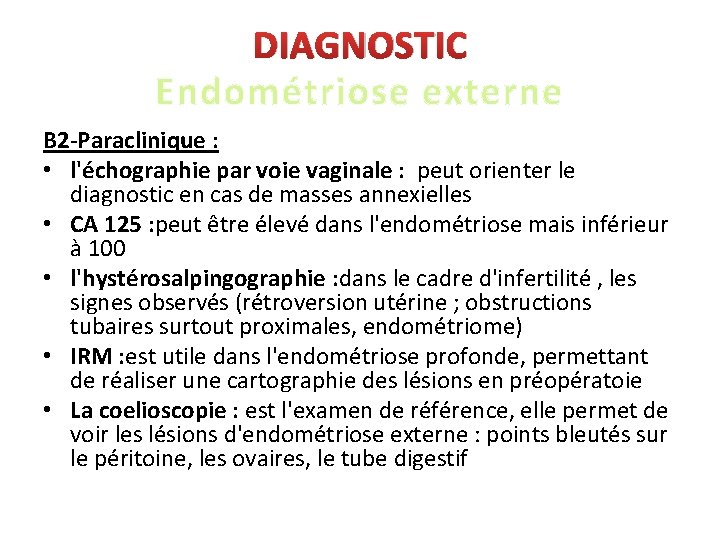 DIAGNOSTIC
Endométriose externe

B2-Paraclinique :

• l'échographie par voie vaginale : peut orienter le diagnostic en cas de masses annexielles
• CA 125 :peut être élevé dans l'endométriose mais inférieur à 100
• l'hystérosalpingographie :dans le cadre d'infertilité , les signes observés (rétroversion utérine ; obstructions tubaires surtout proximales, endométriome)
• IRM :est utile dans l'endométriose profonde, permettant de réaliser une cartographie des lésions en préopératoie
• La coelioscopie : est l'examen de référence, elle permet de voir les lésions d'endométriose externe : points bleutés sur le péritoine, les ovaires, le tube digestif